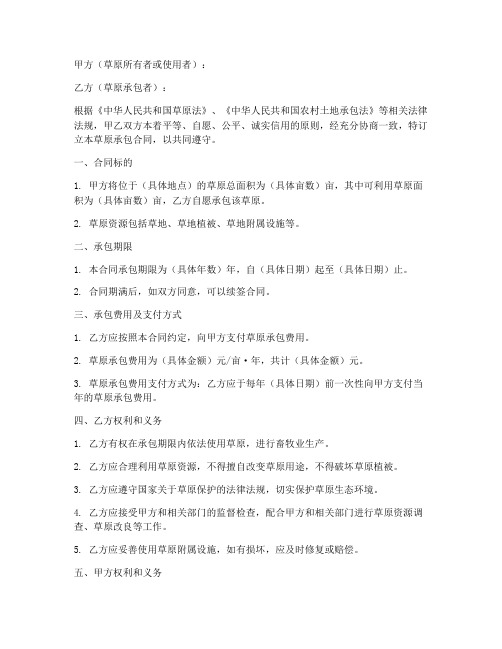 甲方（草原所有者或使用者）：

乙方（草原承包者）：

根据《中华人民共和国草原法》、《中华人民共和国农村土地承包法》等相关法律法规，甲乙双方本着平等、自愿、公平、诚实信用的原则，经充分协商一致，特订立本草原承包合同，以共同遵守。

一、合同标的

1. 甲方将位于（具体地点）的草原总面积为（具体亩数）亩，其中可利用草原面积为（具体亩数）亩，乙方自愿承包该草原。

2. 草原资源包括草地、草地植被、草地附属设施等。

二、承包期限

1. 本合同承包期限为（具体年数）年，自（具体日期）起至（具体日期）止。

2. 合同期满后，如双方同意，可以续签合同。

三、承包费用及支付方式

1. 乙方应按照本合同约定，向甲方支付草原承包费用。

2. 草原承包费用为（具体金额）元/亩·年，共计（具体金额）元。

3. 草原承包费用支付方式为：乙方应于每年（具体日期）前一次性向甲方支付当年的草原承包费用。

四、乙方权利和义务

1. 乙方有权在承包期限内依法使用草原，进行畜牧业生产。

2. 乙方应合理利用草原资源，不得擅自改变草原用途，不得破坏草原植被。

3. 乙方应遵守国家关于草原保护的法律法规，切实保护草原生态环境。

4. 乙方应接受甲方和相关部门的监督检查，配合甲方和相关部门进行草原资源调查、草原改良等工作。

5. 乙方应妥善使用草原附属设施，如有损坏，应及时修复或赔偿。

五、甲方权利和义务